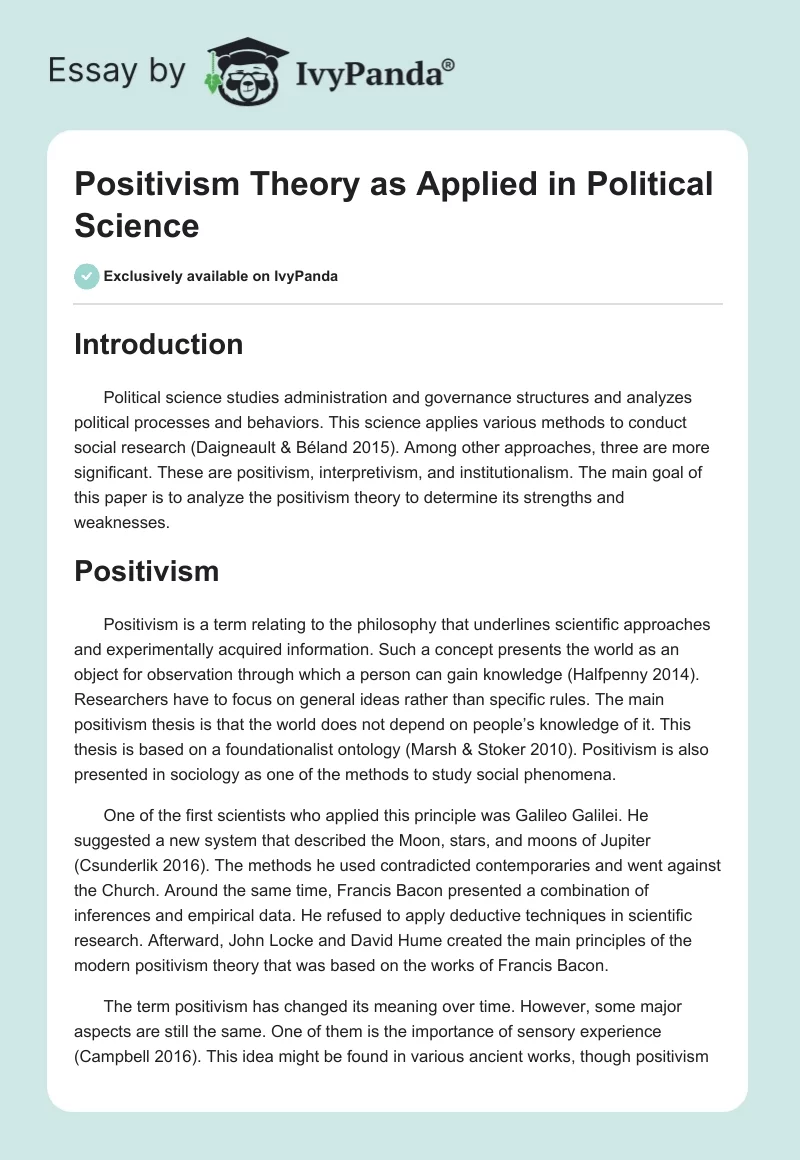 Essay by IvyPanda®

Positivism Theory as Applied in Political Science

Exclusively available on IvyPanda

Introduction

Political science studies administration and governance structures and analyzes political processes and behaviors. This science applies various methods to conduct social research (Daigneault & Béland 2015). Among other approaches, three are more significant. These are positivism, interpretivism, and institutionalism. The main goal of this paper is to analyze the positivism theory to determine its strengths and weaknesses.

Positivism

Positivism is a term relating to the philosophy that underlines scientific approaches and experimentally acquired information. Such a concept presents the world as an object for observation through which a person can gain knowledge (Halfpenny 2014). Researchers have to focus on general ideas rather than specific rules. The main positivism thesis is that the world does not depend on people's knowledge of it. This thesis is based on a foundationalist ontology (Marsh & Stoker 2010). Positivism is also presented in sociology as one of the methods to study social phenomena.

One of the first scientists who applied this principle was Galileo Galilei. He suggested a new system that described the Moon, stars, and moons of Jupiter (Csunderlik 2016). The methods he used contradicted contemporaries and went against the Church. Around the same time, Francis Bacon presented a combination of inferences and empirical data. He refused to apply deductive techniques in scientific research. Afterward, John Locke and David Hume created the main principles of the modern positivism theory that was based on the works of Francis Bacon.

The term positivism has changed its meaning over time. However, some major aspects are still the same. One of them is the importance of sensory experience (Campbell 2016). This idea might be found in various ancient works, though positivism